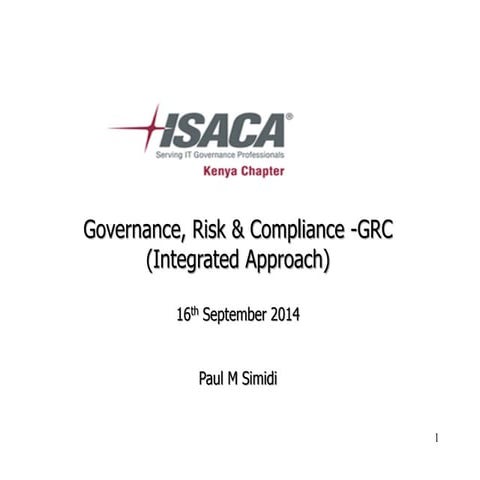 ISACA®
Serving IT Governance Professionals
Kenya Chapter

Governance, Risk & Compliance -GRC (Integrated Approach)

16th September 2014

Paul M Simidi

1